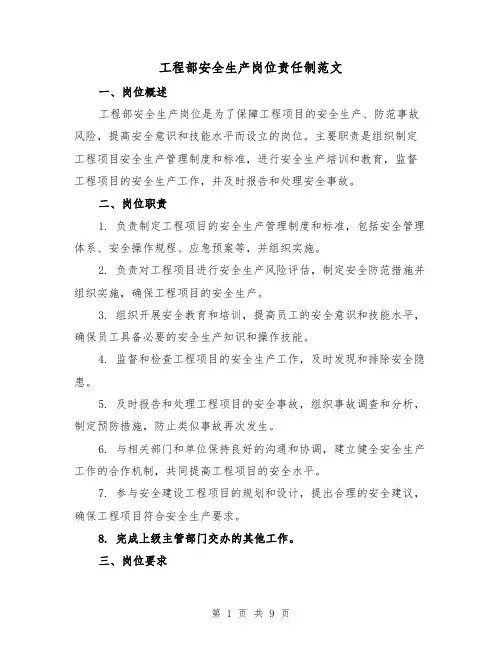 工程部安全生产岗位责任制范文

一、岗位概述

工程部安全生产岗位是为了保障工程项目的安全生产、防范事故风险，提高安全意识和技能水平而设立的岗位。主要职责是组织制定工程项目安全生产管理制度和标准，进行安全生产培训和教育，监督工程项目的安全生产工作，并及时报告和处理安全事故。

二、岗位职责

1. 负责制定工程项目的安全生产管理制度和标准，包括安全管理体系、安全操作规程、应急预案等，并组织实施。

2. 负责对工程项目进行安全生产风险评估，制定安全防范措施并组织实施，确保工程项目的安全生产。

3. 组织开展安全教育和培训，提高员工的安全意识和技能水平，确保员工具备必要的安全生产知识和操作技能。

4. 监督和检查工程项目的安全生产工作，及时发现和排除安全隐患。

5. 及时报告和处理工程项目的安全事故，组织事故调查和分析，制定预防措施，防止类似事故再次发生。

6. 与相关部门和单位保持良好的沟通和协调，建立健全安全生产工作的合作机制，共同提高工程项目的安全水平。

7. 参与安全建设工程项目的规划和设计，提出合理的安全建议，确保工程项目符合安全生产要求。

8. 完成上级主管部门交办的其他工作。

三、岗位要求

第 1 页 共 9 页